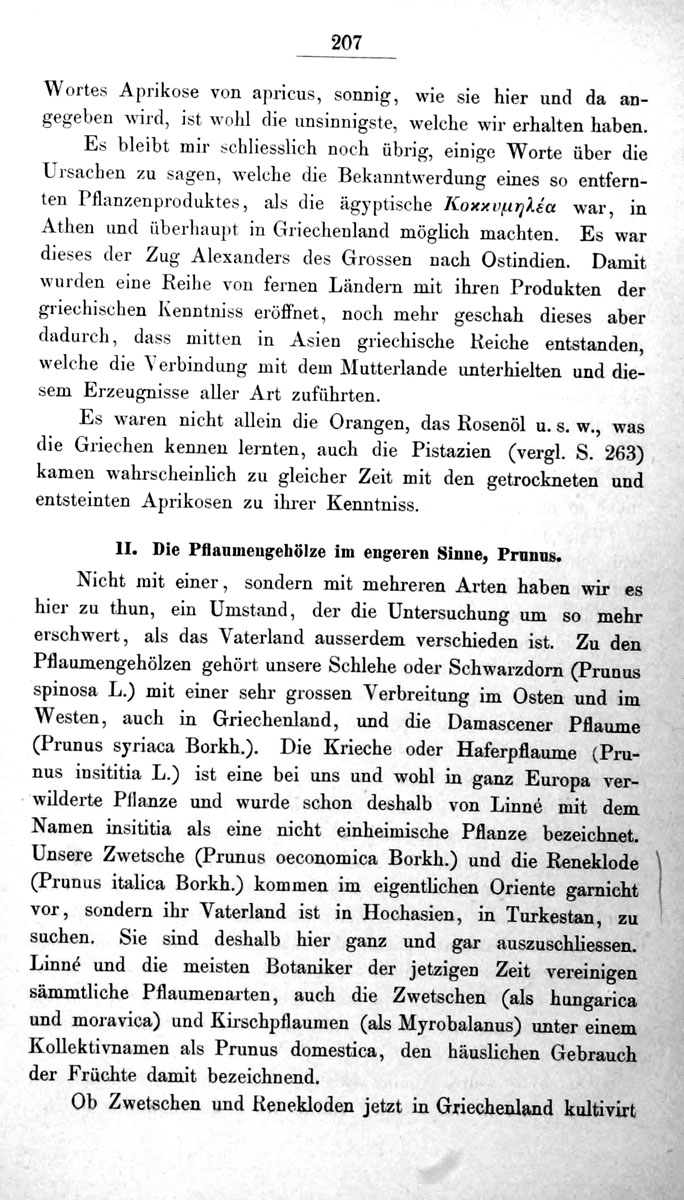 207

Wortes Aprikose von apricus, sonnig, wie sie hier und da angegeben wird, ist wohl die unsinnigste, welche wir erhalten haben.

Es bleibt mir schliesslich noch übrig, einige Worte über die Ursachen zu sagen, welche die Bekanntwerdung eines so entfernten Pflanzenproduktes, als die ägyptische Κοκκυμηλέα war, in Athen und überhaupt in Griechenland möglich machten. Es war dieses der Zug Alexanders des Grossen nach Ostindien. Damit wurden eine Reihe von fernen Ländern mit ihren Produkten der griechischen Kenntniss eröffnet, noch mehr geschah dieses aber dadurch, dass mitten in Asien griechische Reiche entstanden, welche die Verbindung mit dem Mutterlande unterhielten und diesem Erzeugnisse aller Art zuführten.

Es waren nicht allein die Orangen, das Rosenöl u. s. w., was die Griechen kennen lernten, auch die Pistazien (vergl. S. 263) kamen wahrscheinlich zu gleicher Zeit mit den getrockneten und entsteinten Aprikosen zu ihrer Kenntniss.

II. Die Pflaumengehölze im engeren Sinne, Prunus.

Nicht mit einer, sondern mit mehreren Arten haben wir es hier zu thun, ein Umstand, der die Untersuchung um so mehr erschwert, als das Vaterland ausserdem verschieden ist. Zu den Pflaumengehölzen gehört unsere Schlehe oder Schwarzdorn (Prunus spinosa L.) mit einer sehr grossen Verbreitung im Osten und im Westen, auch in Griechenland, und die Damascener Pflaume (Prunus syriaca Borkh.). Die Krieche oder Haferpflaume (Prunus insititia L.) ist eine bei uns und wohl in ganz Europa verwilderte Pflanze und wurde schon deshalb von Linné mit dem Namen insititia als eine nicht einheimische Pflanze bezeichnet. Unsere Zwetsche (Prunus oeconomica Borkh.) und die Reneklode (Prunus italica Borkh.) kommen im eigentlichen Oriente garnicht vor, sondern ihr Vaterland ist in Hochasien, in Turkestan, zu suchen. Sie sind deshalb hier ganz und gar auszuschliessen. Linné und die meisten Botaniker der jetzigen Zeit vereinigen sämmtliche Pflaumenarten, auch die Zwetschen (als hungarica und moravica) und Kirschpflaumen (als Myrobalanus) unter einem Kollektivnamen als Prunus domestica, den häuslichen Gebrauch der Früchte damit bezeichnend.

Ob Zwetschen und Renekloden jetzt in Griechenland kultivirt